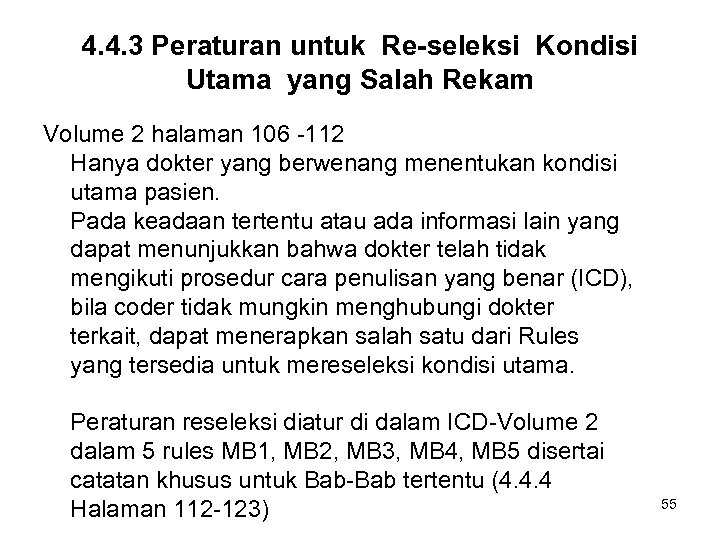 4.4.3 Peraturan untuk Re-seleksi Kondisi Utama yang Salah Rekam

Volume 2 halaman 106 -112

Hanya dokter yang berwenang menentukan kondisi utama pasien.

Pada keadaan tertentu atau ada informasi lain yang dapat menunjukkan bahwa dokter telah tidak mengikuti prosedur cara penulisan yang benar (ICD), bila coder tidak mungkin menghubungi dokter terkait, dapat menerapkan salah satu dari Rules yang tersedia untuk mereseleksi kondisi utama.

Peraturan reseleksi diatur di dalam ICD-Volume 2 dalam 5 rules MB1, MB2, MB3, MB4, MB5 disertai catatan khusus untuk Bab-Bab tertentu (4.4.4 Halaman 112-123)

55